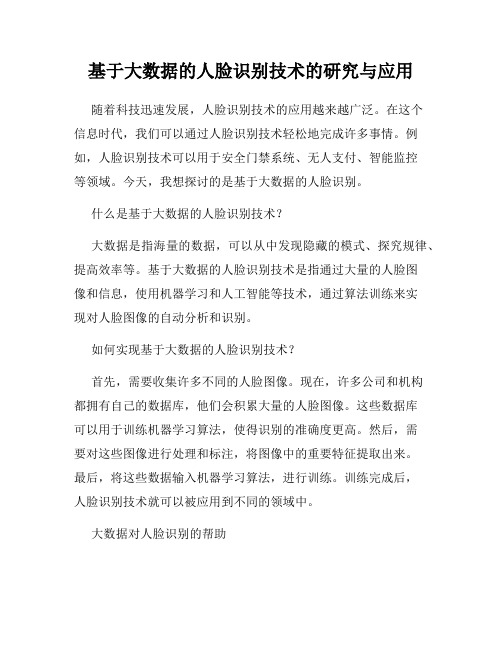 基于大数据的人脸识别技术的研究与应用

随着科技迅速发展，人脸识别技术的应用越来越广泛。在这个信息时代，我们可以通过人脸识别技术轻松地完成许多事情。例如，人脸识别技术可以用于安全门禁系统、无人支付、智能监控等领域。今天，我想探讨的是基于大数据的人脸识别。

什么是基于大数据的人脸识别技术？

大数据是指海量的数据，可以从中发现隐藏的模式、探究规律、提高效率等。基于大数据的人脸识别技术是指通过大量的人脸图像和信息，使用机器学习和人工智能等技术，通过算法训练来实现对人脸图像的自动分析和识别。

如何实现基于大数据的人脸识别技术？

首先，需要收集许多不同的人脸图像。现在，许多公司和机构都拥有自己的数据库，他们会积累大量的人脸图像。这些数据库可以用于训练机器学习算法，使得识别的准确度更高。然后，需要对这些图像进行处理和标注，将图像中的重要特征提取出来。最后，将这些数据输入机器学习算法，进行训练。训练完成后，人脸识别技术就可以被应用到不同的领域中。

大数据对人脸识别的帮助